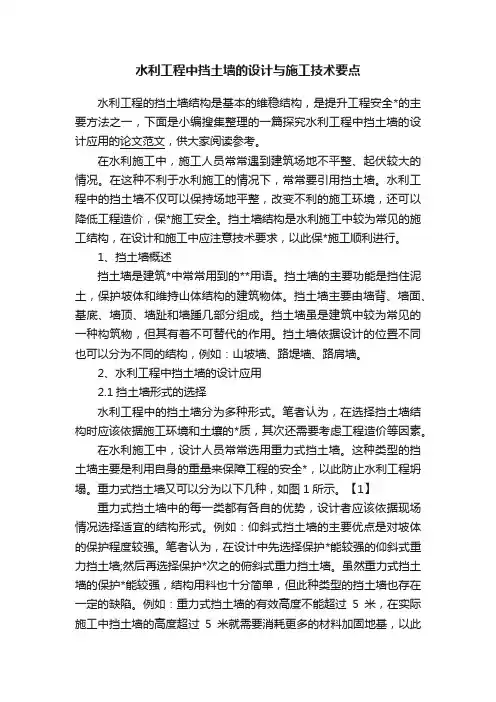 水利工程中挡土墙的设计与施工技术要点

水利工程的挡土墙结构是基本的维稳结构，是提升工程安全*的主要方法之一，下面是小编搜集整理的一篇探究水利工程中挡土墙的设计应用的论文范文，供大家阅读参考。

在水利施工中，施工人员常常遇到建筑场地不平整、起伏较大的情况。在这种不利于水利施工的情况下，常常要引用挡土墙。水利工程中的挡土墙不仅可以保持场地平整，改变不利的施工环境，还可以降低工程造价，保*施工安全。挡土墙结构是水利施工中较为常见的施工结构，在设计和施工中应注意技术要求，以此保*施工顺利进行。

1、挡土墙概述

挡土墙是建筑*中常常用到的**用语。挡土墙的主要功能是挡住泥土，保护坡体和维持山体结构的建筑物体。挡土墙主要由墙背、墙面、基底、墙顶、墙趾和墙踵几部分组成。挡土墙虽是建筑中较为常见的一种构筑物，但其有着不可替代的作用。挡土墙依据设计的位置不同也可以分为不同的结构，例如：山坡墙、路堤墙、路肩墙。

2、水利工程中挡土墙的设计应用

2.1 挡土墙形式的选择

水利工程中的挡土墙分为多种形式。笔者认为，在选择挡土墙结构时应该依据施工环境和土壤的*质，其次还需要考虑工程造价等因素。

在水利施工中，设计人员常常选用重力式挡土墙。这种类型的挡土墙主要是利用自身的重量来保障工程的安全*，以此防止水利工程坍塌。重力式挡土墙又可以分为以下几种，如图 1 所示。【1】

重力式挡土墙中的每一类都有各自的优势，设计者应该依据现场情况选择适宜的结构形式。例如：仰斜式挡土墙的主要优点是对坡体的保护程度较强。笔者认为，在设计中先选择保护*能较强的仰斜式重力挡土墙;然后再选择保护*次之的俯斜式重力挡土墙。虽然重力式挡土墙的保护*能较强，结构用料也十分简单，但此种类型的挡土墙也存在一定的缺陷。例如：重力式挡土墙的有效高度不能超过 5 米，在实际施工中挡土墙的高度超过 5 米就需要消耗更多的材料加固地基，以此